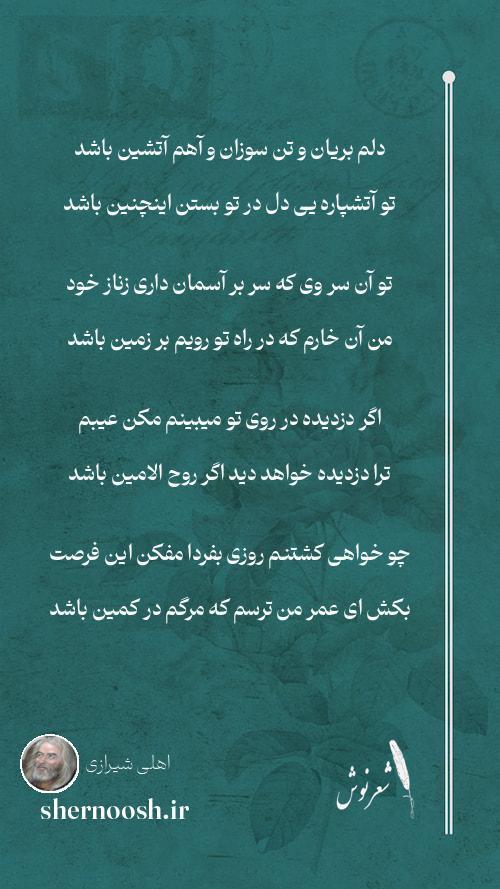 دلم بریان و تن سوزان و آهم آتشین باشد

تو آتشپاره یی دل در تو بستن اینچنین باشد

تو آن سر وی که سر بر آسمان داری زناز خود

من آن خارم که در راه تو رویم بر زمین باشد

اگر دزدیده در روی تو میبینم مکن عیبم

ترا دزدیده خواهد دید اگر روح الامین باشد

چو خواهی کشتنم روزی بفردا مفکن این فرصت

بکش ای عمر من ترسم که مرگم در کمین باشد

اهلی شیرازی

shernoosh.ir

شعرنوش